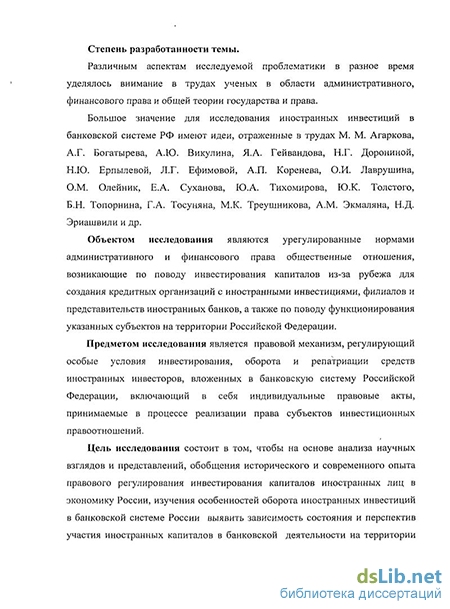 Степень разработанности темы.

Различным аспектам исследуемой проблематики в разное время уделялось внимание в трудах ученых в области административного, финансового права и общей теории государства и права.

Большое значение для исследования иностранных инвестиций в банковской системе РФ имеют идеи, отраженные в трудах М. М. Агаркова, А.Г. Богатырева, А.Ю. Викулина, Я.А. Гейвандова, Н.Г. Дорониной, Н.Ю. Ерпылевой, Л.Г. Ефимовой, А.П. Коренева, О.И. Лаврушина, О.М. Олейник, Е.А. Суханова, Ю.А. Тихомирова, Ю.К. Толстого, Б.Н. Топорнина, Г.А. Тосуняна, М.К. Треушникова, А.М. Экмаляна, Н.Д. Эриашвили и др.

Объектом исследования являются урегулированные нормами административного и финансового права общественные отношения, возникающие по поводу инвестирования капиталов из-за рубежа для создания кредитных организаций с иностранными инвестициями, филиалов и представительств иностранных банков, а также по поводу функционирования указанных субъектов на территории Российской Федерации.

Предметом исследования является правовой механизм, регулирующий особые условия инвестирования, оборота и репатриации средств иностранных инвесторов, вложенных в банковскую систему Российской Федерации, включающий в себя индивидуальные правовые акты, принимаемые в процессе реализации права субъектов инвестиционных правоотношений.

Цель исследования состоит в том, чтобы на основе анализа научных взглядов и представлений, обобщения исторического и современного опыта правового регулирования инвестирования капиталов иностранных лиц в экономику России, изучения особенностей оборота иностранных инвестиций в банковской системе России выявить зависимость состояния и перспектив участия иностранных капиталов в банковской деятельности на территории

dsLib.net
библиотека диссертаций